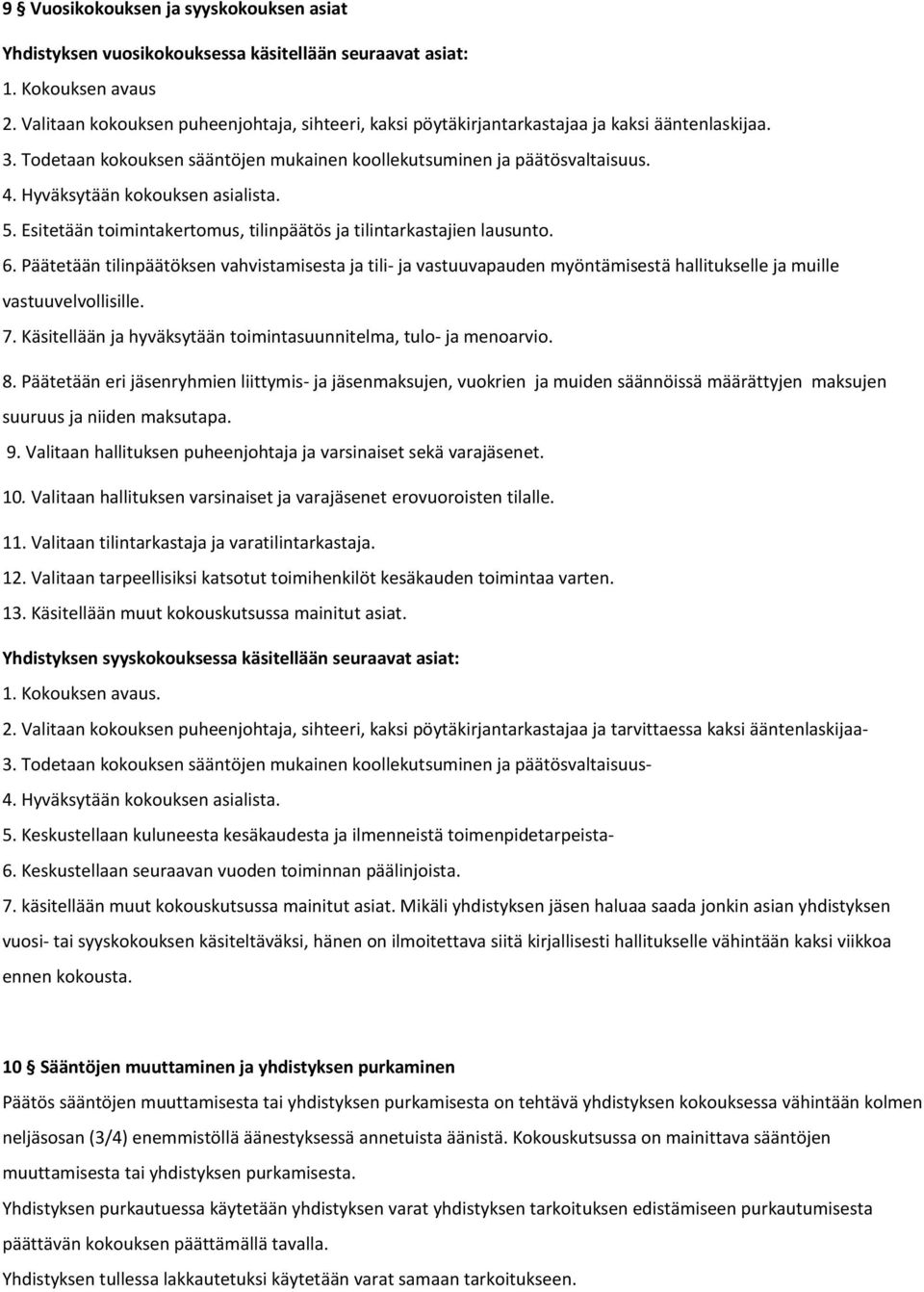 9 § Vuosikokouksen ja syyskokouksen asiat

Yhdistyksen vuosikokouksessa käsitellään seuraavat asiat:

1. Kokouksen avaus

2. Valitaan kokouksen puheenjohtaja, sihteeri, kaksi pöytäkirjantarkastajaa ja kaksi ääntenlaskijaa.

3. Todetaan kokouksen sääntöjen mukainen koollekutsuminen ja päätösvaltaisuus.

4. Hyväksytään kokouksen asialista.

5. Esitetään toimintakertomus, tilinpäätös ja tilintarkastajien lausunto.

6. Päätetään tilinpäätöksen vahvistamisesta ja tili- ja vastuuvapauden myöntämisestä hallitukselle ja muille vastuuvelvollisille.

7. Käsitellään ja hyväksytään toimintasuunnitelma, tulo- ja menoarvio.

8. Päätetään eri jäsenryhmien liittymis- ja jäsenmaksujen, vuokrien ja muiden säännöissä määrättyjen maksujen suuruus ja niiden maksutapa.

9. Valitaan hallituksen puheenjohtaja ja varsinaiset sekä varajäsenet.

10. Valitaan hallituksen varsinaiset ja varajäsenet erovuoroisten tilalle.

11. Valitaan tilintarkastaja ja varatilintarkastaja.

12. Valitaan tarpeellisiksi katsotut toimihenkilöt kesäkauden toimintaa varten.

13. Käsitellään muut kokouskutsussa mainitut asiat.

Yhdistyksen syyskokouksessa käsitellään seuraavat asiat:

1. Kokouksen avaus.

2. Valitaan kokouksen puheenjohtaja, sihteeri, kaksi pöytäkirjantarkastajaa ja tarvittaessa kaksi ääntenlaskijaa-

3. Todetaan kokouksen sääntöjen mukainen koollekutsuminen ja päätösvaltaisuus-

4. Hyväksytään kokouksen asialista.

5. Keskustellaan kuluneesta kesäkaudesta ja ilmenneistä toimenpidetarpeista-

6. Keskustellaan seuraavan vuoden toiminnan päälinjoista.

7. käsitellään muut kokouskutsussa mainitut asiat. Mikäli yhdistyksen jäsen haluaa saada jonkin asian yhdistyksen vuosi- tai syyskokouksen käsiteltäväksi, hänen on ilmoitettava siitä kirjallisesti hallitukselle vähintään kaksi viikkoa ennen kokousta.

10 § Sääntöjen muuttaminen ja yhdistyksen purkaminen

Päätös sääntöjen muuttamisesta tai yhdistyksen purkamisesta on tehtävä yhdistyksen kokouksessa vähintään kolmen neljäsosan (3/4) enemmistöllä äänestyksessä annetuista äänistä. Kokouskutsussa on mainittava sääntöjen muuttamisesta tai yhdistyksen purkamisesta.

Yhdistyksen purkautuessa käytetään yhdistyksen varat yhdistyksen tarkoituksen edistämiseen purkautumisesta päättävän kokouksen päättämällä tavalla.

Yhdistyksen tullessa lakkautetuksi käytetään varat samaan tarkoitukseen.